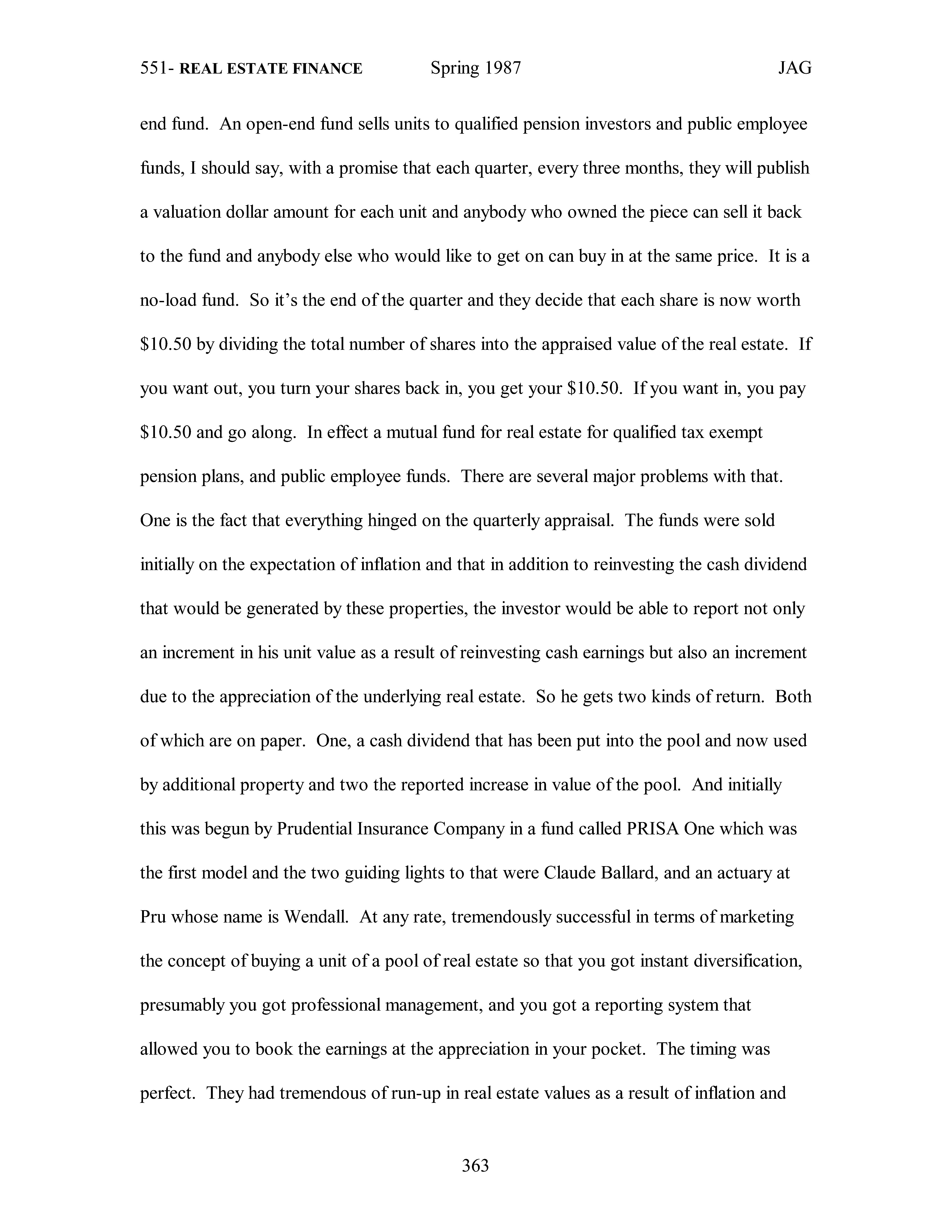 551- REAL ESTATE FINANCE Spring 1987 JAG

end fund. An open-end fund sells units to qualified pension investors and public employee funds, I should say, with a promise that each quarter, every three months, they will publish a valuation dollar amount for each unit and anybody who owned the piece can sell it back to the fund and anybody else who would like to get on can buy in at the same price. It is a no-load fund. So it's the end of the quarter and they decide that each share is now worth \$10.50 by dividing the total number of shares into the appraised value of the real estate. If you want out, you turn your shares back in, you get your \$10.50. If you want in, you pay \$10.50 and go along. In effect a mutual fund for real estate for qualified tax exempt pension plans, and public employee funds. There are several major problems with that. One is the fact that everything hinged on the quarterly appraisal. The funds were sold initially on the expectation of inflation and that in addition to reinvesting the cash dividend that would be generated by these properties, the investor would be able to report not only an increment in his unit value as a result of reinvesting cash earnings but also an increment due to the appreciation of the underlying real estate. So he gets two kinds of return. Both of which are on paper. One, a cash dividend that has been put into the pool and now used by additional property and two the reported increase in value of the pool. And initially this was begun by Prudential Insurance Company in a fund called PRISA One which was the first model and the two guiding lights to that were Claude Ballard, and an actuary at Pru whose name is Wendall. At any rate, tremendously successful in terms of marketing the concept of buying a unit of a pool of real estate so that you got instant diversification, presumably you got professional management, and you got a reporting system that allowed you to book the earnings at the appreciation in your pocket. The timing was perfect. They had tremendous of run-up in real estate values as a result of inflation and

363